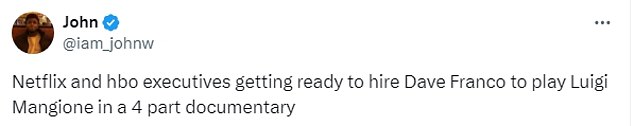 John
@iam_johnw
...

Netflix and hbo executives getting ready to hire Dave Franco to play Luigi Mangione in a 4 part documentary